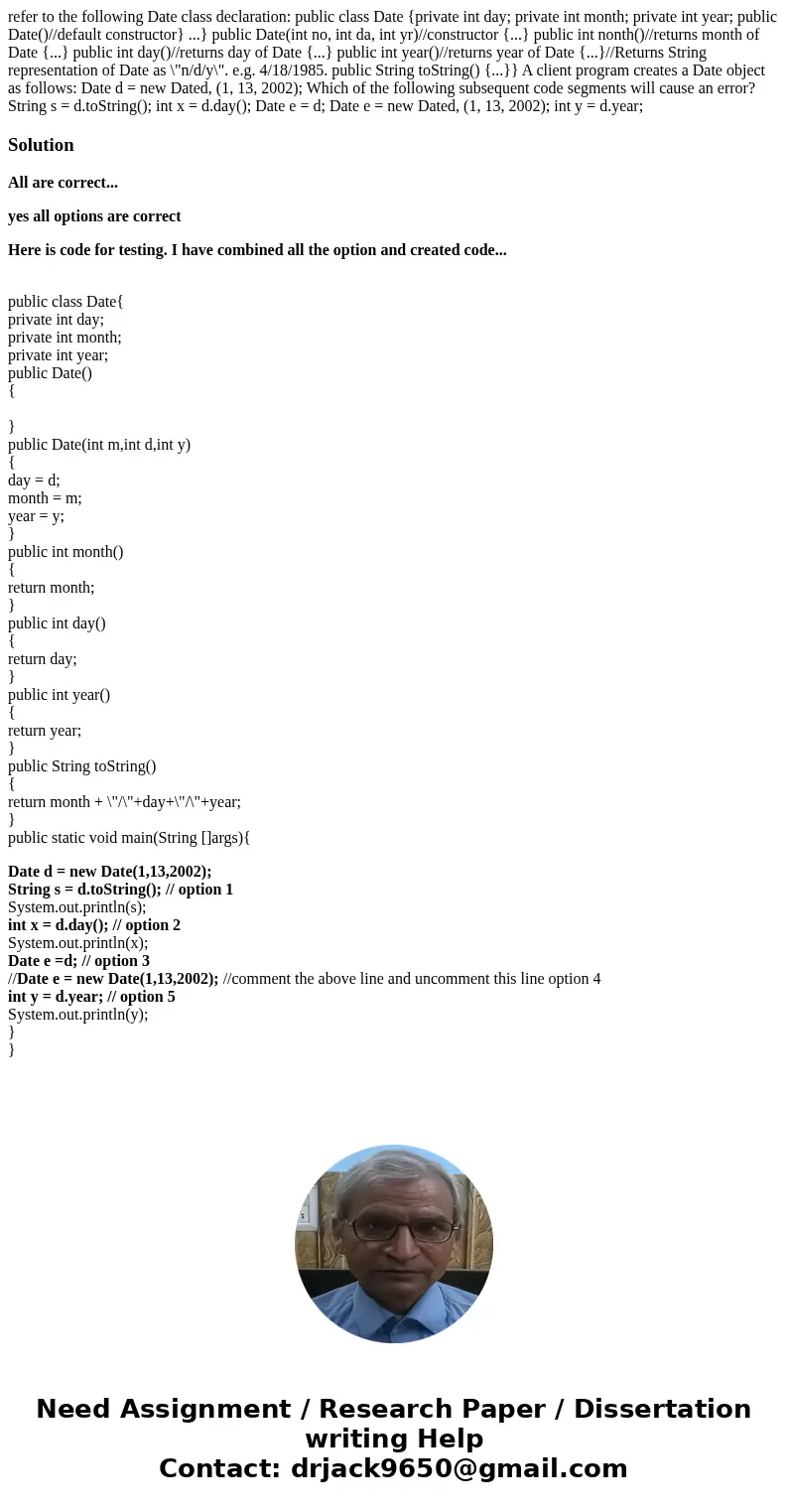 refer to the following Date class declaration: public class Date {private int day; private int month; private int year; public Date()//default constructor} ...} public Date(int no, int da, int yr)//constructor {...} public int nonth()//returns month of Date {...} public int day()//returns day of Date {...} public int year()//returns year of Date {...}//Returns String representation of Date as \"n/d/y\". e.g. 4/18/1985. public String toString() {...}} A client program creates a Date object as follows: Date d = new Dated, (1, 13, 2002); Which of the following subsequent code segments will cause an error? String s = d.toString(); int x = d.day(); Date e = d; Date e = new Dated, (1, 13, 2002); int y = d.year;

Solution

All are correct...

yes all options are correct

Here is code for testing. I have combined all the option and created code...

public class Date{
private int day;
private int month;
private int year;
public Date()
{

}
public Date(int m,int d,int y)
{
day = d;
month = m;
year = y;
}
public int month()
{
return month;
}
public int day()
{
return day;
}
public int year()
{
return year;
}
public String toString()
{
return month + \"/\"+day+\"/\"+year;
}
public static void main(String []args){

Date d = new Date(1,13,2002);
String s = d.toString(); // option 1
System.out.println(s);
int x = d.day(); // option 2
System.out.println(x);
Date e =d; // option 3
//Date e = new Date(1,13,2002); //comment the above line and uncomment this line option 4
int y = d.year; // option 5
System.out.println(y);
}
}

Need Assignment / Research Paper / Dissertation writing Help
Contact: drjack9650@gmail.com